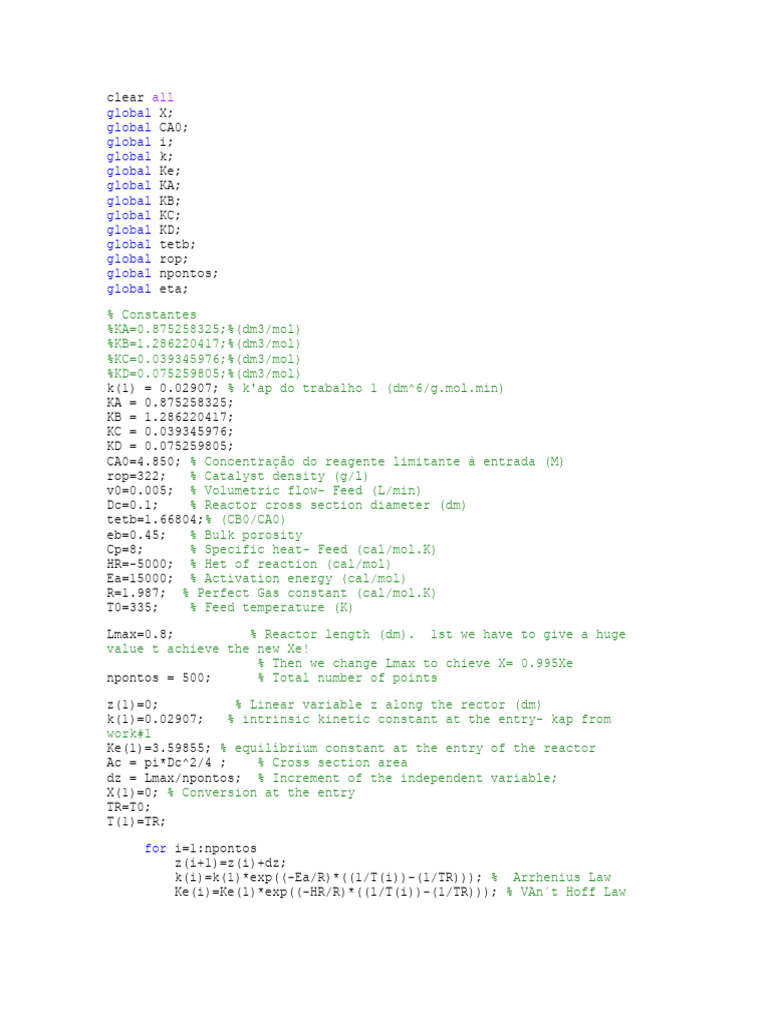 clear all
global X;
global CA0;
global i;
global k;
global Ke;
global KA;
global KB;
global KC;
global KD;
global tetb;
global rop;
global npontos;
global eta;

% Constantes
%KA=0.875258325;%(dm3/mol)
%KB=1.286220417;%(dm3/mol)
%KC=0.039345976;%(dm3/mol)
%KD=0.075259805;%(dm3/mol)
k(1) = 0.02907; % k'ap do trabalho 1 (dm^6/g.mol.min)
KA = 0.875258325;
KB = 1.286220417;
KC = 0.039345976;
KD = 0.075259805;
CA0=4.850; % Concentração do reagente limitante à entrada (M)
rop=322;   % Catalyst density (g/l)
v0=0.005;  % Volumetric flow- Feed (L/min)
Dc=0.1;    % Reactor cross section diameter (dm)
tetb=1.66804;% (CB0/CA0)
eb=0.45;   % Bulk porosity
Cp=8;      % Specific heat- Feed (cal/mol.K)
HR=-5000;  % Het of reaction (cal/mol)
Ea=15000;  % Activation energy (cal/mol)
R=1.987;  % Perfect Gas constant (cal/mol.K)
T0=335;    % Feed temperature (K)

Lmax=0.8;          % Reactor length (dm).  1st we have to give a huge value t achieve the new Xe!
                   % Then we change Lmax to chieve X= 0.995Xe
npontos = 500;      % Total number of points

z(1)=0;          % Linear variable z along the rector (dm)
k(1)=0.02907;   % intrinsic kinetic constant at the entry- kap from work#1
Ke(1)=3.59855; % equilibrium constant at the entry of the reactor
Ac = pi*Dc^2/4 ;    % Cross section area
dz = Lmax/npontos;  % Increment of the independent variable;
X(1)=0; % Conversion at the entry
TR=T0;
T(1)=TR;

     for i=1:npontos
         z(i+1)=z(i)+dz;
         k(i)=k(1)*exp((-Ea/R)*((1/T(i))-(1/TR))); %  Arrhenius Law
         Ke(i)=Ke(1)*exp((-HR/R)*((1/T(i))-(1/TR))); % VAn´t Hoff Law